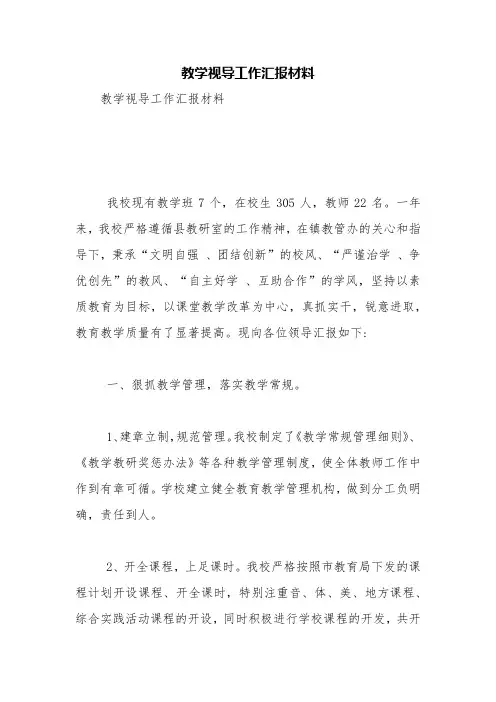 教学视导工作汇报材料

教学视导工作汇报材料

我校现有教学班 7 个，在校生 305 人，教师 22 名。一年来，我校严格遵循县教研室的工作精神，在镇教管办的关心和指导下，秉承“文明自强 、团结创新”的校风、“严谨治学 、争优创先”的教风、“自主好学 、互助合作”的学风，坚持以素质教育为目标，以课堂教学改革为中心，真抓实干，锐意进取，教育教学质量有了显著提高。现向各位领导汇报如下：

一、狠抓教学管理，落实教学常规。

1、建章立制，规范管理。我校制定了《教学常规管理细则》、《教学教研奖惩办法》等各种教学管理制度，使全体教师工作中作到有章可循。学校建立健全教育教学管理机构，做到分工负明确，责任到人。

2、开全课程，上足课时。我校严格按照市教育局下发的课程计划开设课程、开全课时，特别注重音、体、美、地方课程、综合实践活动课程的开设，同时积极进行学校课程的开发，共开